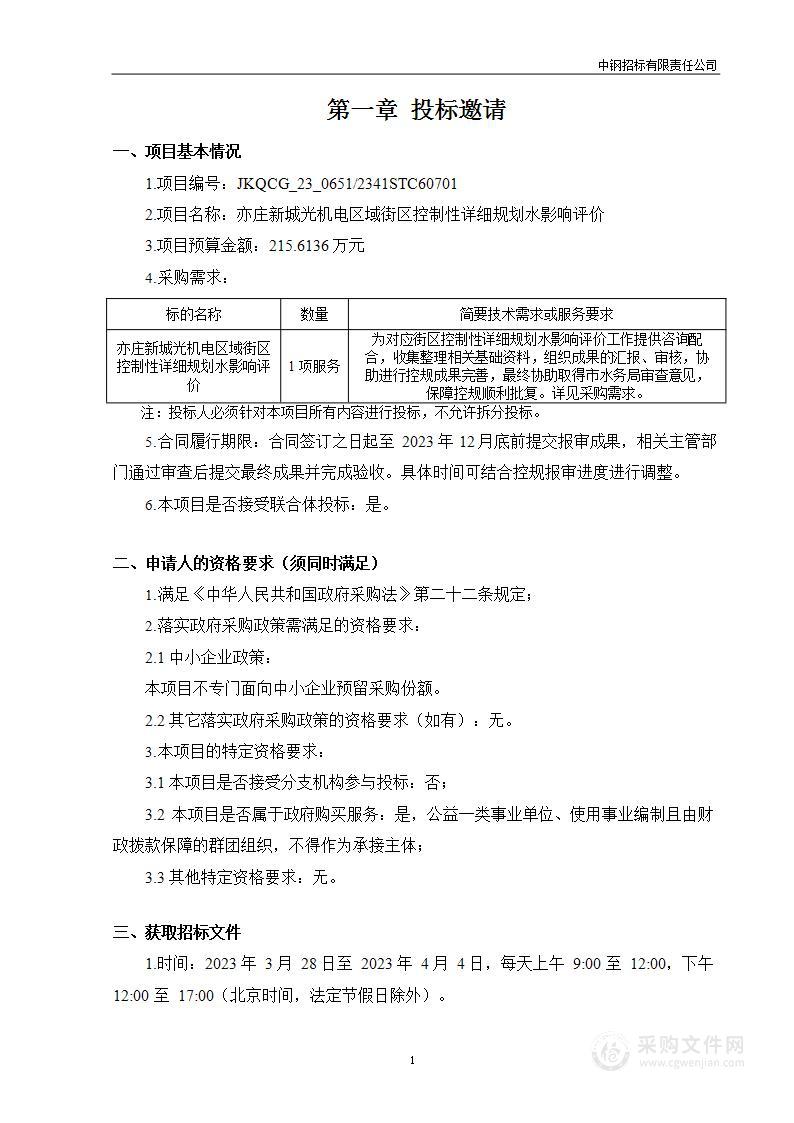 中钢招标有限责任公司

第一章 投标邀请

一、项目基本情况

1.项目编号：JKQCG_23_0651/2341STC60701

2.项目名称：亦庄新城光机电区域街区控制性详细规划水影响评价

3.项目预算金额：215.6136 万元

4.采购需求：

| 标的名称 | 数量 | 简要技术需求或服务要求 |
|---|---|---|
| 亦庄新城光机电区域街区控制性详细规划水影响评价 | 1 项服务 | 为对应街区控制性详细规划水影响评价工作提供咨询配合，收集整理相关基础资料，组织成果的汇报、审核，协助进行控规成果完善，最终协助取得市水务局审查意见，保障控规顺利批复。详见采购需求。 |

注：投标人必须针对本项目所有内容进行投标，不允许拆分投标。

5.合同履行期限：合同签订之日起至 2023 年 12 月底前提交报审成果，相关主管部门通过审查后提交最终成果并完成验收。具体时间可结合控规报审进度进行调整。

6.本项目是否接受联合体投标：是。

二、申请人的资格要求（须同时满足）

1.满足《中华人民共和国政府采购法》第二十二条规定；

2.落实政府采购政策需满足的资格要求：

2.1 中小企业政策：

本项目不专门面向中小企业预留采购份额。

2.2 其它落实政府采购政策的资格要求（如有）：无。

3.本项目的特定资格要求：

3.1 本项目是否接受分支机构参与投标：否；

3.2 本项目是否属于政府购买服务：是，公益一类事业单位、使用事业编制且由财政拨款保障的群团组织，不得作为承接主体；

3.3 其他特定资格要求：无。

三、获取招标文件

1.时间：2023 年 3 月 28 日至 2023 年 4 月 4 日，每天上午 9:00 至 12:00，下午 12:00 至 17:00（北京时间，法定节假日除外）。

1

采购文件网
www.cgwenjian.com